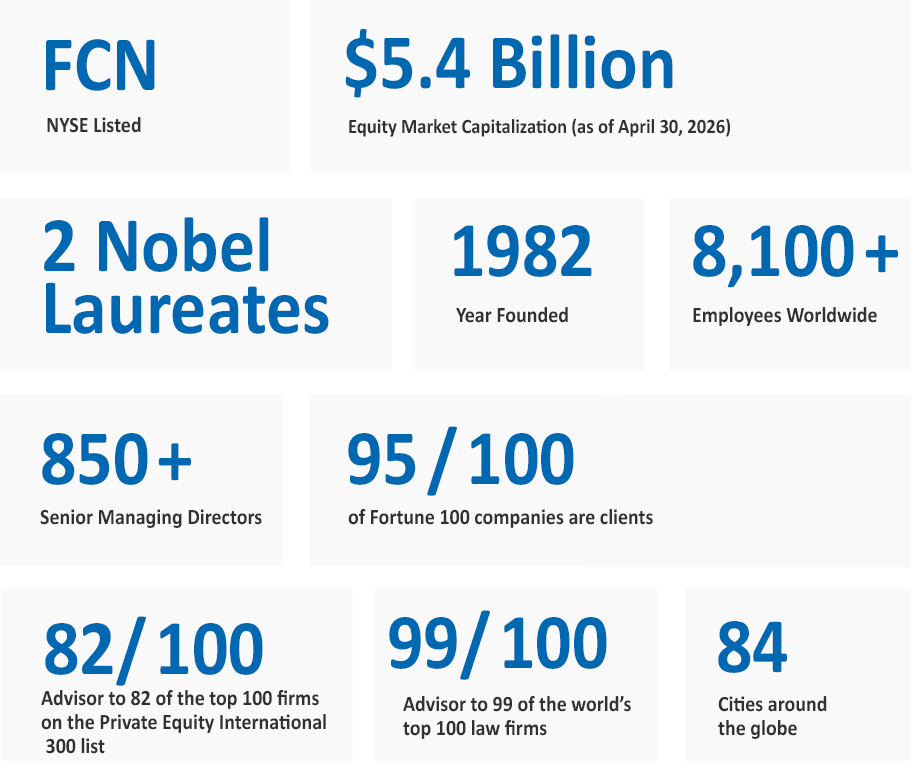 FCN

NYSE Listed

$5.4 Billion

Equity Market Capitalization (as of April 30, 2026)

2 Nobel Laureates

1982

Year Founded

8,100+

Employees Worldwide

850+

Senior Managing Directors

95 / 100

of Fortune 100 companies are clients

82/ 100

Advisor to 82 of the top 100 firms on the Private Equity International 300 list

99/ 100

Advisor to 99 of the world's top 100 law firms

84

Cities around the globe